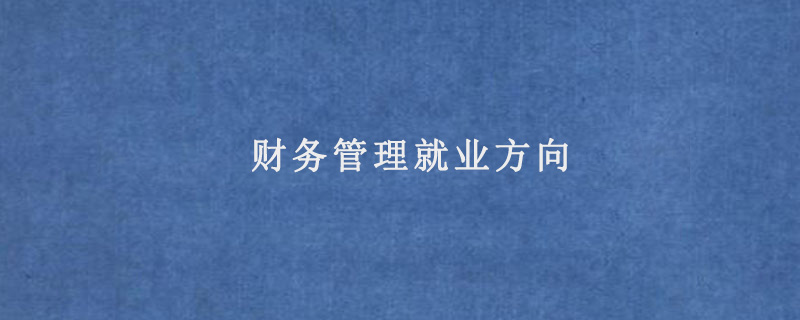 财务管理就业方向